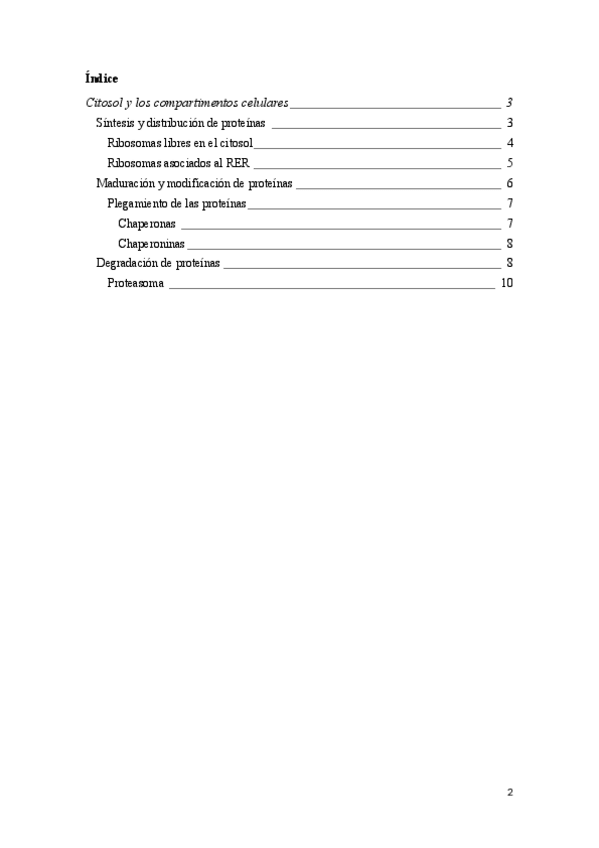 Índice

Citosol y los compartimentos celulares 3
Síntesis y distribución de proteínas 3
Ribosomas libres en el citosol 4
Ribosomas asociados al RER 5
Maduración y modificación de proteínas 6
Plegamiento de las proteínas 7
Chaperonas 7
Chaperoninas 8
Degradación de proteínas 8
Proteasoma 10

2